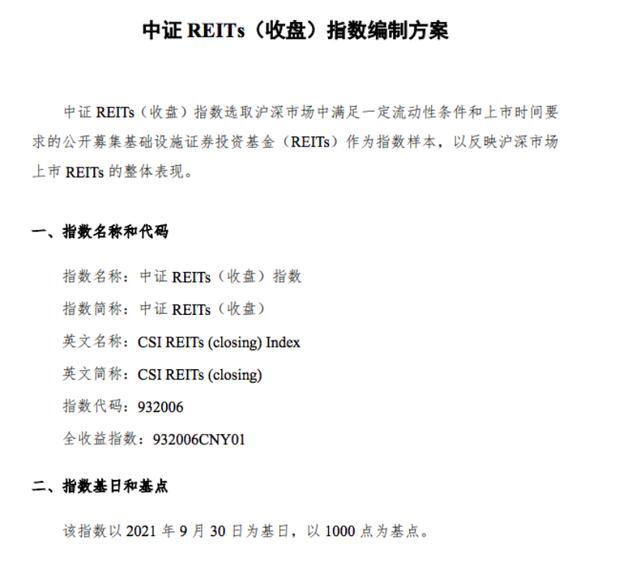 中证 REITs（收盘）指数编制方案

中证 REITs（收盘）指数选取沪深市场中满足一定流动性条件和上市时间要求的公开募集基础设施证券投资基金（REITs）作为指数样本，以反映沪深市场上市 REITs 的整体表现。

一、指数名称和代码

指数名称：中证 REITs（收盘）指数

指数简称：中证 REITs（收盘）

英文名称：CSI REITs (closing) Index

英文简称：CSI REITs (closing)

指数代码：932006

全收益指数：932006CNY01

二、指数基日和基点

该指数以 2021 年 9 月 30 日为基日，以 1000 点为基点。